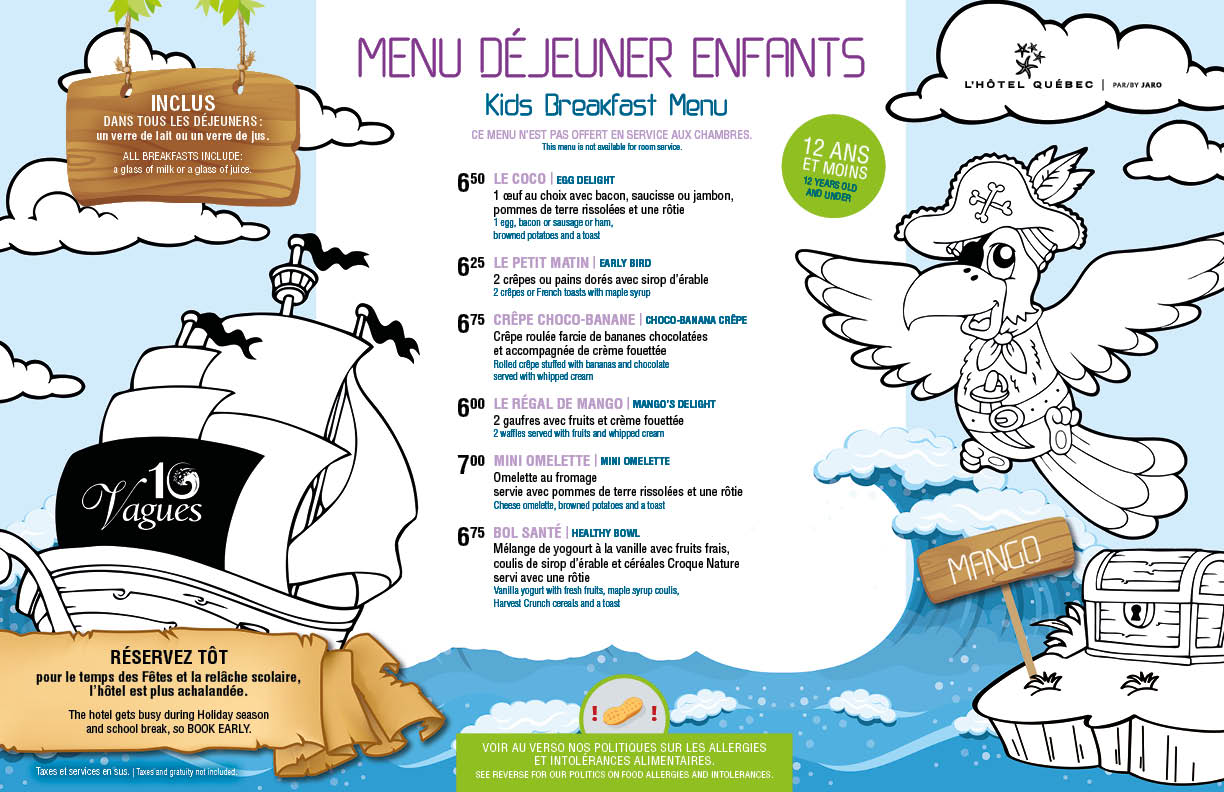 INCLUS
DANS TOUS LES DÉJEUNERS :
un verre de lait ou un verre de jus.

ALL BREAKFASTS INCLUDE:
a glass of milk or a glass of juice.

MENU DÉJEUNER ENFANTS
Kids Breakfast Menu

CE MENU N'EST PAS OFFERT EN SERVICE AUX CHAMBRES.
This menu is not available for room service.

L'HÔTEL QUÉBEC | PAR/BY JARO

12 ANS ET MOINS
12 YEARS OLD AND UNDER

$6^{50}$ LE COCO | EGG DELIGHT
1 œuf au choix avec bacon, saucisse ou jambon, pommes de terre rissolées et une rôtie
1 egg, bacon or sausage or ham, browned potatoes and a toast

$6^{25}$ LE PETIT MATIN | EARLY BIRD
2 crêpes ou pains dorés avec sirop d'érable
2 crêpes or French toasts with maple syrup

$6^{75}$ CRÊPE CHOCO-BANANE | CHOCO-BANANA CRÊPE
Crêpe roulée farcie de bananes chocolatées et accompagnée de crème fouettée
Rolled crêpe stuffed with bananas and chocolate served with whipped cream

$6^{00}$ LE RÉGAL DE MANGO | MANGO'S DELIGHT
2 gaufres avec fruits et crème fouettée
2 waffles served with fruits and whipped cream

$7^{00}$ MINI OMELETTE | MINI OMELETTE
Omelette au fromage servie avec pommes de terre rissolées et une rôtie
Cheese omelette, browned potatoes and a toast

$6^{75}$ BOL SANTÉ | HEALTHY BOWL
Mélange de yogourt à la vanille avec fruits frais, coulis de sirop d'érable et céréales Croque Nature servi avec une rôtie
Vanilla yogurt with fresh fruits, maple syrup coulis, Harvest Crunch cereals and a toast

10 Vagues

MANGO

RÉSERVEZ TÔT
pour le temps des Fêtes et la relâche scolaire, l'hôtel est plus achalandée.

The hotel gets busy during Holiday season and school break, so BOOK EARLY.

Taxes et services en sus. | Taxes and gratuity not included.

VOIR AU VERSO NOS POLITIQUES SUR LES ALLERGIES ET INTOLÉRANCES ALIMENTAIRES.
SEE REVERSE FOR OUR POLITICS ON FOOD ALLERGIES AND INTOLERANCES.